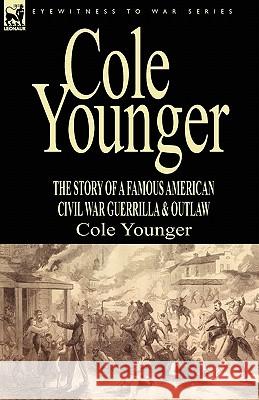 LEONAUR

EYEWITNESS TO WAR SERIES

Cole Younger

THE STORY OF A FAMOUS AMERICAN CIVIL WAR GUERRILLA & OUTLAW

Cole Younger

Kraina Książek